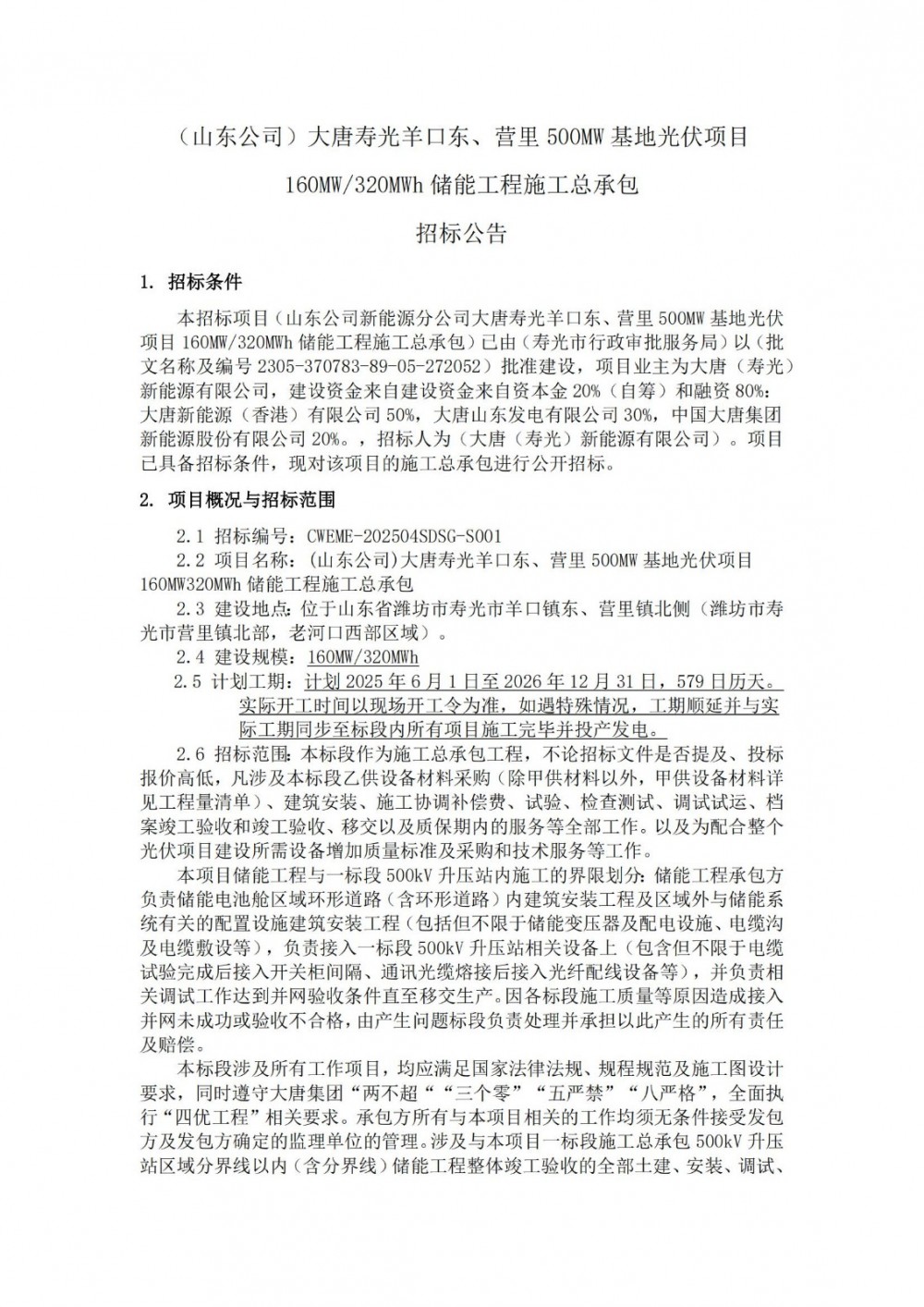 （山东公司）大唐寿光羊口东、营里 500MW 基地光伏项目

160MW/320MWh 储能工程施工总承包

招标公告

1. 招标条件

本招标项目（山东公司新能源分公司大唐寿光羊口东、营里 500MW 基地光伏项目 160MW/320MWh 储能工程施工总承包）已由（寿光市行政审批服务局）以（批文名称及编号 2305-370783-89-05-272052）批准建设，项目业主为大唐（寿光）新能源有限公司，建设资金来自建设资金来自资本金 20%（自筹）和融资 80%：大唐新能源（香港）有限公司 50%，大唐山东发电有限公司 30%，中国大唐集团新能源股份有限公司 20%。，招标人为（大唐（寿光）新能源有限公司）。项目已具备招标条件，现对该项目的施工总承包进行公开招标。

2. 项目概况与招标范围

2.1 招标编号：CWEME-202504SDSG-S001

2.2 项目名称：（山东公司）大唐寿光羊口东、营里 500MW 基地光伏项目 160MW320MWh 储能工程施工总承包

2.3 建设地点：位于山东省潍坊市寿光市羊口镇东、营里镇北侧（潍坊市寿光市营里镇北部，老河口西部区域）。

2.4 建设规模：160MW/320MWh

2.5 计划工期：计划 2025 年 6 月 1 日至 2026 年 12 月 31 日，579 日历天。实际开工时间以现场开工令为准，如遇特殊情况，工期顺延并与实际工期同步至标段内所有项目施工完毕并投产发电。

2.6 招标范围：本标段作为施工总承包工程，不论招标文件是否提及、投标报价高低，凡涉及本标段乙供设备材料采购（除甲供材料以外，甲供设备材料详见工程量清单）、建筑安装、施工协调补偿费、试验、检查测试、调试试运、档案竣工验收和竣工验收、移交以及质保期内的服务等全部工作。以及为配合整个光伏项目建设所需设备增加质量标准及采购和技术服务等工作。

本项目储能工程与一标段 500kV 升压站内施工的界限划分：储能工程承包方负责储能电池舱区域环形道路（含环形道路）内建筑安装工程及区域外与储能系统有关的配置设施建筑安装工程（包括但不限于储能变压器及配电设施、电缆沟及电缆敷设等），负责接入一标段 500kV 升压站相关设备上（包含但不限于电缆试验完成后接入开关柜间隔、通讯光缆熔接后接入光纤配线设备等），并负责相关调试工作达到并网验收条件直至移交生产。因各标段施工质量等原因造成接入并网未成功或验收不合格，由产生问题标段负责处理并承担以此产生的所有责任及赔偿。

本标段涉及所有工作项目，均应满足国家法律法规、规程规范及施工图设计要求，同时遵守大唐集团“两不超”“三个零”“五严禁”“八严格”，全面执行“四优工程”相关要求。承包方所有与本项目相关的工作均须无条件接受发包方及发包方确定的监理单位的管理。涉及与本项目一标段施工总承包 500kV 升压站区域分界线以内（含分界线）储能工程整体竣工验收的全部土建、安装、调试、